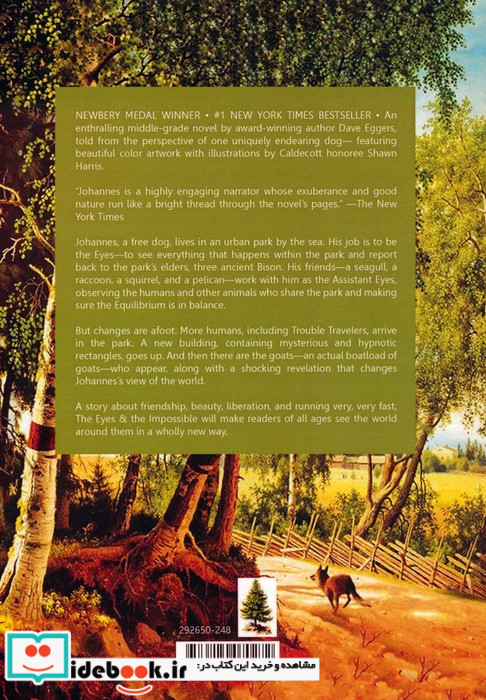 NEWBERY MEDAL WINNER • #1 NEW YORK TIMES BESTSELLER • An enthralling middle-grade novel by award-winning author Dave Eggers, told from the perspective of one uniquely endearing dog— featuring beautiful color artwork with illustrations by Caldecott honoree Shawn Harris.

"Johannes is a highly engaging narrator whose exuberance and good nature run like a bright thread through the novel's pages." —The New York Times

Johannes, a free dog, lives in an urban park by the sea. His job is to be the Eyes—to see everything that happens within the park and report back to the park's elders, three ancient Bison. His friends—a seagull, a raccoon, a squirrel, and a pelican—work with him as the Assistant Eyes, observing the humans and other animals who share the park and making sure the Equilibrium is in balance.

But changes are afoot. More humans, including Trouble Travelers, arrive in the park. A new building, containing mysterious and hypnotic rectangles, goes up. And then there are the goats—an actual boatload of goats—who appear, along with a shocking revelation that changes Johannes's view of the world.

A story about friendship, beauty, liberation, and running very, very fast, The Eyes & the Impossible will make readers of all ages see the world around them in a wholly new way.

292650-248

idebook.ir مشاهده و خرید این کتاب در: